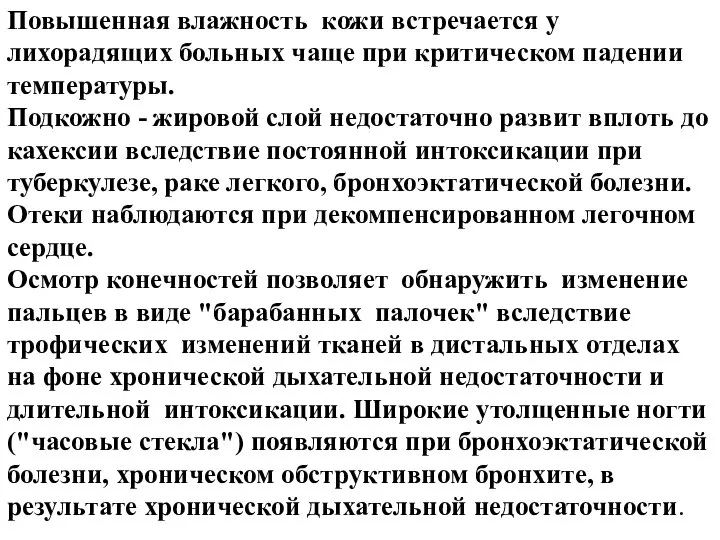 Повышенная влажность кожи встречается у лихорадящих больных чаще при критическом падении температуры.
Подкожно - жировой слой недостаточно развит вплоть до кахексии вследствие постоянной интоксикации при туберкулезе, раке легкого, бронхоэктатической болезни.
Отеки наблюдаются при декомпенсированном легочном сердце.
Осмотр конечностей позволяет обнаружить изменение пальцев в виде "барабанных палочек" вследствие трофических изменений тканей в дистальных отделах на фоне хронической дыхательной недостаточности и длительной интоксикации. Широкие утолщенные ногти ("часовые стекла") появляются при бронхоэктатической болезни, хроническом обструктивном бронхите, в результате хронической дыхательной недостаточности.